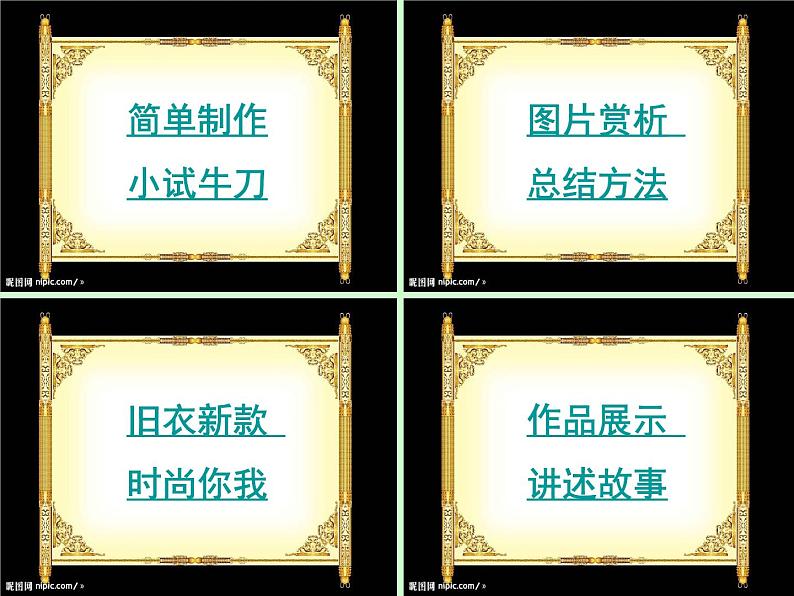 简单制作

小试牛刀

昵图网 nipic.com/ »

图片赏析

总结方法

昵图网 nipic.com/ »

旧衣新款

时尚你我

昵图网 nipic.com/ »

作品展示

讲述故事

昵图网 nipic.com/ »